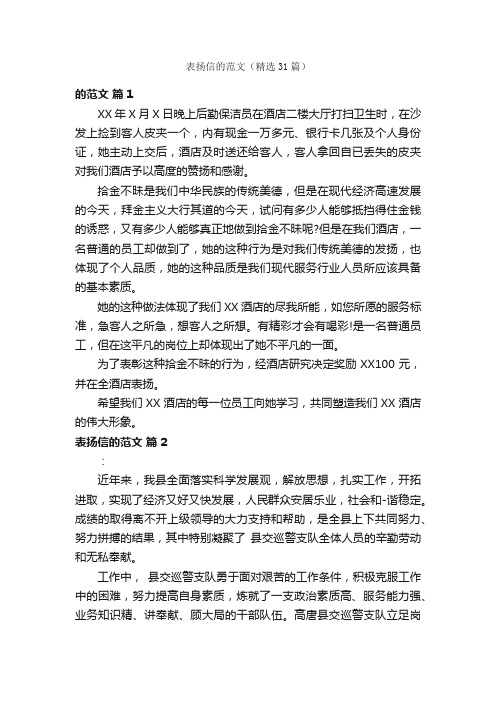 表扬信的范文（精选 31 篇）

的范文 篇 1

XX 年 X 月 X 日晚上后勤保洁员在酒店二楼大厅打扫卫生时，在沙发上捡到客人皮夹一个，内有现金一万多元、银行卡几张及个人身份证，她主动上交后，酒店及时送还给客人，客人拿回自已丢失的皮夹对我们酒店予以高度的赞扬和感谢。

拾金不昧是我们中华民族的传统美德，但是在现代经济高速发展的今天，拜金主义大行其道的今天，试问有多少人能够抵挡得住金钱的诱惑，又有多少人能够真正地做到拾金不昧呢?但是在我们酒店，一名普通的员工却做到了，她的这种行为是对我们传统美德的发扬，也体现了个人品质，她的这种品质是我们现代服务行业人员所应该具备的基本素质。

她的这种做法体现了我们 XX 酒店的尽我所能，如您所愿的服务标准，急客人之所急，想客人之所想。有精彩才会有喝彩!是一名普通员工，但在这平凡的岗位上却体现出了她不平凡的一面。

为了表彰这种拾金不昧的行为，经酒店研究决定奖励 XX100 元，并在全酒店表扬。

希望我们 XX 酒店的每一位员工向她学习，共同塑造我们 XX 酒店的伟大形象。

表扬信的范文 篇 2

：

近年来，我县全面落实科学发展观，解放思想，扎实工作，开拓进取，实现了经济又好又快发展，人民群众安居乐业，社会和-谐稳定。成绩的取得离不开上级领导的大力支持和帮助，是全县上下共同努力、努力拼搏的结果，其中特别凝聚了 县交巡警支队全体人员的辛勤劳动和无私奉献。

工作中， 县交巡警支队勇于面对艰苦的工作条件，积极克服工作中的困难，努力提高自身素质，炼就了一支政治素质高、服务能力强、业务知识精、讲奉献、顾大局的干部队伍。高唐县交巡警支队立足岗